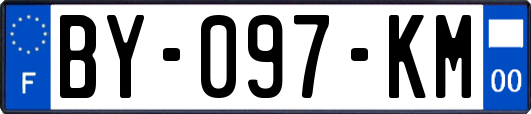 F
BY-097-KM
00